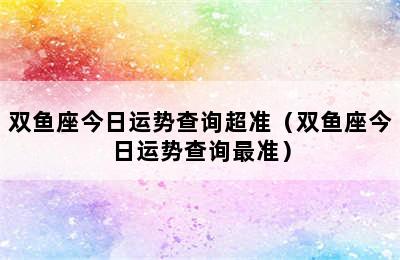 双鱼座今日运势查询超准（双鱼座今日运势查询最准）